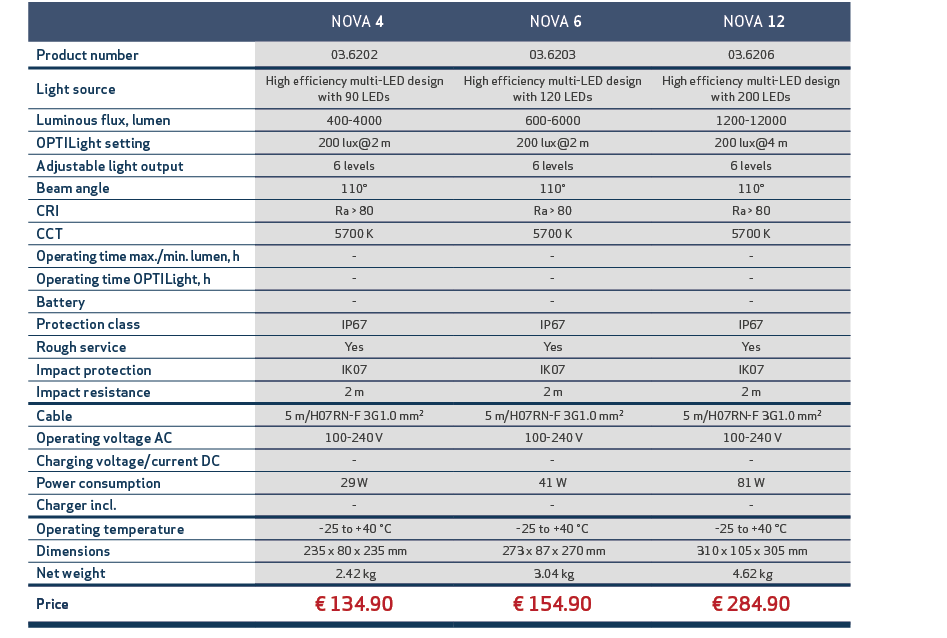 | | NOVA 4 | NOVA 6 | NOVA 12 |
|---|---|---|---|
| Product number | 03.6202 | 03.6203 | 03.6206 |
| Light source | High efficiency multi-LED design with 90 LEDs | High efficiency multi-LED design with 120 LEDs | High efficiency multi-LED design with 200 LEDs |
| Luminous flux, lumen | 400-4000 | 600-6000 | 1200-12000 |
| OPTILight setting | 200 lux@2 m | 200 lux@2 m | 200 lux@4 m |
| Adjustable light output | 6 levels | 6 levels | 6 levels |
| Beam angle | 110° | 110° | 110° |
| CRI | Ra > 80 | Ra > 80 | Ra > 80 |
| CCT | 5700 K | 5700 K | 5700 K |
| Operating time max./min. lumen, h | - | - | - |
| Operating time OPTILight, h | - | - | - |
| Battery | - | - | - |
| Protection class | IP67 | IP67 | IP67 |
| Rough service | Yes | Yes | Yes |
| Impact protection | IK07 | IK07 | IK07 |
| Impact resistance | 2 m | 2 m | 2 m |
| Cable | 5 m/H07RN-F 3G1.0 mm² | 5 m/H07RN-F 3G1.0 mm² | 5 m/H07RN-F 3G1.0 mm² |
| Operating voltage AC | 100-240 V | 100-240 V | 100-240 V |
| Charging voltage/current DC | - | - | - |
| Power consumption | 29 W | 41 W | 81 W |
| Charger incl. | - | - | - |
| Operating temperature | -25 to +40 °C | -25 to +40 °C | -25 to +40 °C |
| Dimensions | 235 x 80 x 235 mm | 273 x 87 x 270 mm | 310 x 105 x 305 mm |
| Net weight | 2.42 kg | 3.04 kg | 4.62 kg |
| Price | € 134.90 | € 154.90 | € 284.90 |